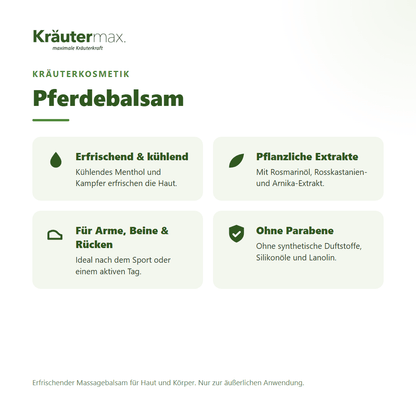 Kräutermax.
maximale Kräuterkraft

KRÄUTERKOSMETIK

Pferdebalsam

Erfrischend & kühlend
Kühlendes Menthol und Kampfer erfrischen die Haut.

Pflanzliche Extrakte
Mit Rosmarinöl, Rosskastanien- und Arnika-Extrakt.

Für Arme, Beine & Rücken
Ideal nach dem Sport oder einem aktiven Tag.

Ohne Parabene
Ohne synthetische Duftstoffe, Silikonöle und Lanolin.

Erfrischender Massagebalsam für Haut und Körper. Nur zur äußerlichen Anwendung.